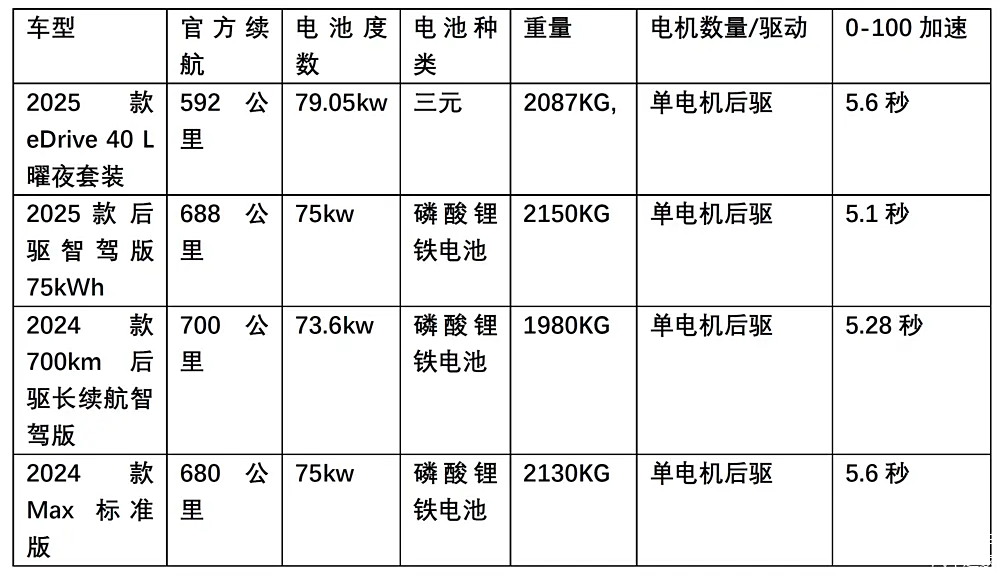 | 车型 | 官方续航 | 电池度数 | 电池种类 | 重量 | 电机数量/驱动 | 0-100加速 |
|---|---|---|---|---|---|---|
| 2025款eDrive 40 L曜夜套装 | 592公里 | 79.05kw | 三元 | 2087KG, | 单电机后驱 | 5.6秒 |
| 2025款后驱智驾版75kWh | 688公里 | 75kw | 磷酸锂铁电池 | 2150KG | 单电机后驱 | 5.1秒 |
| 2024款700km后驱长续航智驾版 | 700公里 | 73.6kw | 磷酸锂铁电池 | 1980KG | 单电机后驱 | 5.28秒 |
| 2024款Max标准版 | 680公里 | 75kw | 磷酸锂铁电池 | 2130KG | 单电机后驱 | 5.6秒 |